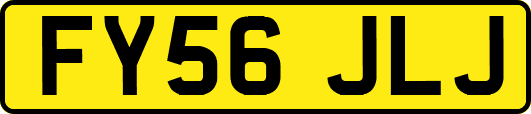 FY56 JLJ